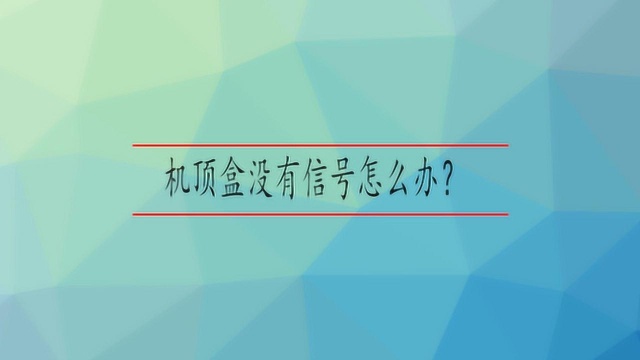 机顶盒没有信号怎么办?